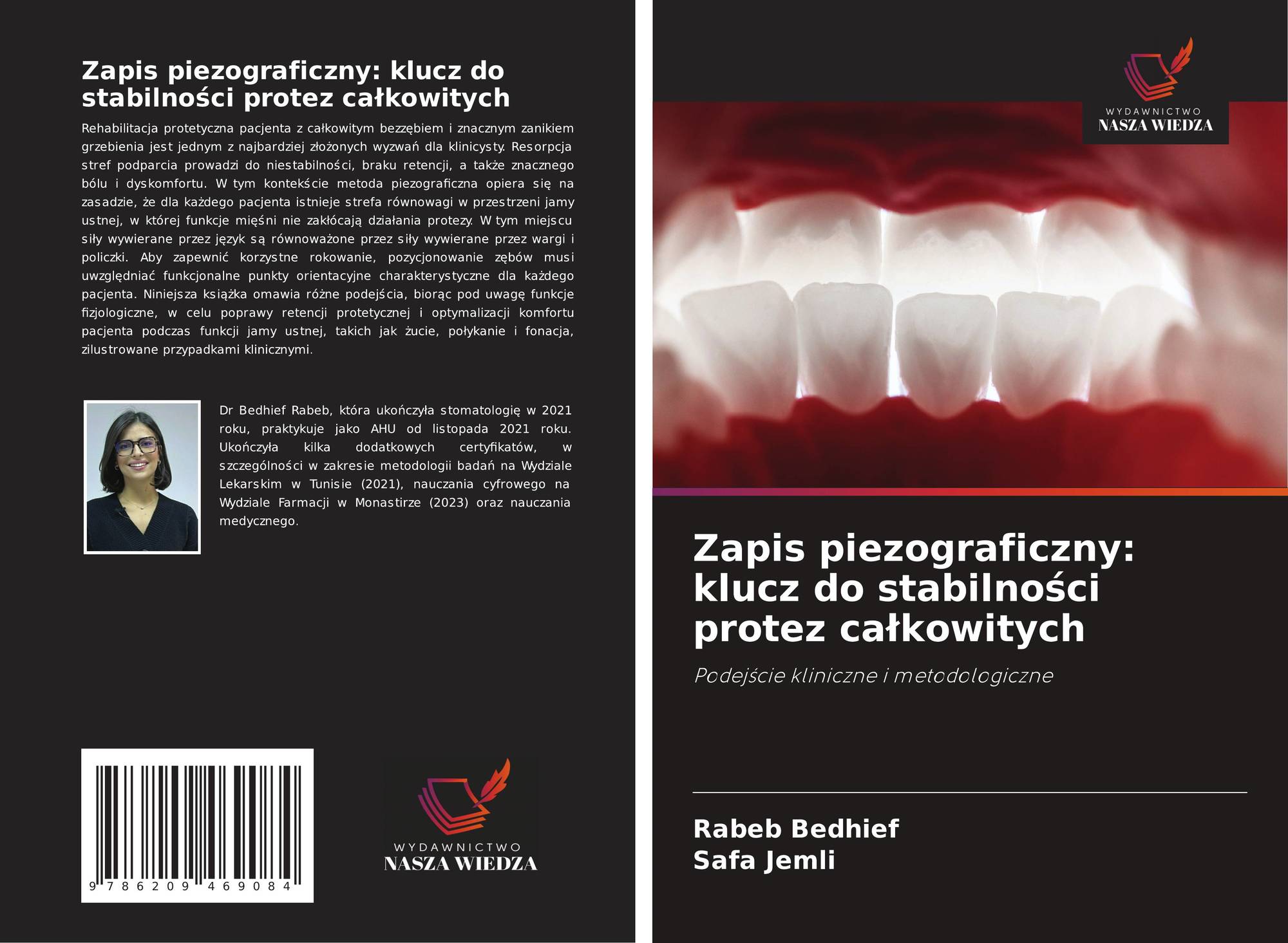 Zapis piezograficzny: klucz do stabilności protez całkowitych

Rehabilitacja protetyczna pacjenta z całkowitym bezzębiem i znacznym zanikiem grzebienia jest jednym z najbardziej złożonych wyzwań dla klinicysty. Resorpcja stref podparcia prowadzi do niestabilności, braku retencji, a także znacznego bólu i dyskomfortu. W tym kontekście metoda piezograficzna opiera się na zasadzie, że dla każdego pacjenta istnieje strefa równowagi w przestrzeni jamy ustnej, w której funkcje mięśni nie zakłócają działania protezy. W tym miejscu siły wywierane przez język są równoważone przez siły wywierane przez wargi i policzki. Aby zapewnić korzystne rokowanie, pozycjonowanie zębów musi uwzględniać funkcjonalne punkty orientacyjne charakterystyczne dla każdego pacjenta. Niniejsza książka omawia różne podejścia, biorąc pod uwagę funkcje fizjologiczne, w celu poprawy retencji protetycznej i optymalizacji komfortu pacjenta podczas funkcji jamy ustnej, takich jak żucie, połykanie i fonacja, zilustrowane przypadkami klinicznymi.

Dr Bedhief Rabeb, która ukończyła stomatologię w 2021 roku, praktykuje jako AHU od listopada 2021 roku. Ukończyła kilka dodatkowych certyfikatów, w szczególności w zakresie metodologii badań na Wydziale Lekarskim w Tunisie (2021), nauczania cyfrowego na Wydziale Farmacji w Monastirze (2023) oraz nauczania medycznego.

9 786209 469084

WYDAWNICTWO
NASZA WIEDZA

WYDAWNICTWO
NASZA WIEDZA

Zapis piezograficzny: klucz do stabilności protez całkowitych

Podejście kliniczne i metodologiczne

Rabeb Bedhief
Safa Jemli